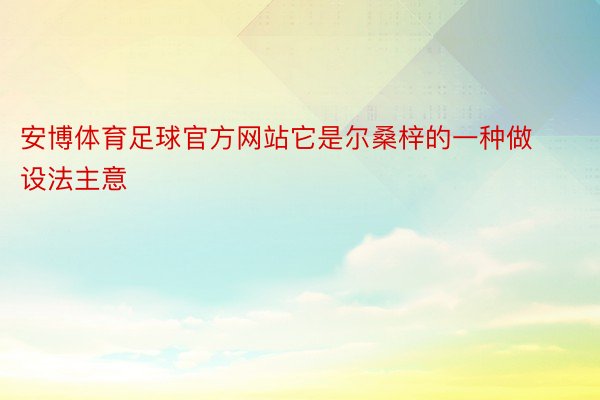 安博体育足球官方网站它是尔桑梓的一种做设法主意